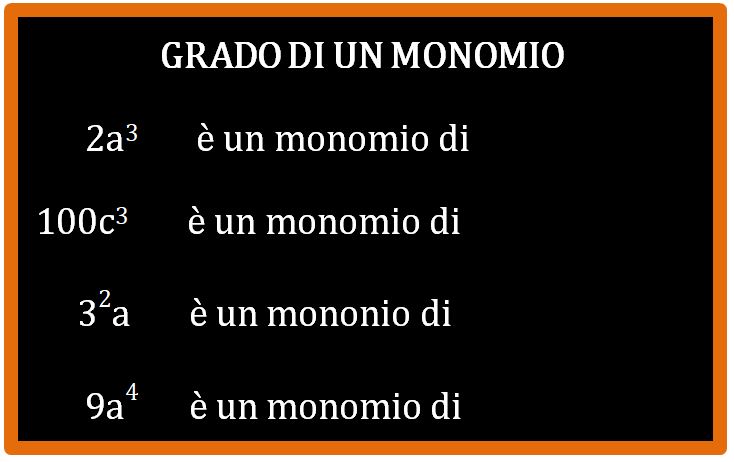 GRADO DI UN MONOMIO

$2a^3$ è un monomio di

$100c^3$ è un monomio di

$3^2a$ è un mononio di

$9a^4$ è un monomio di